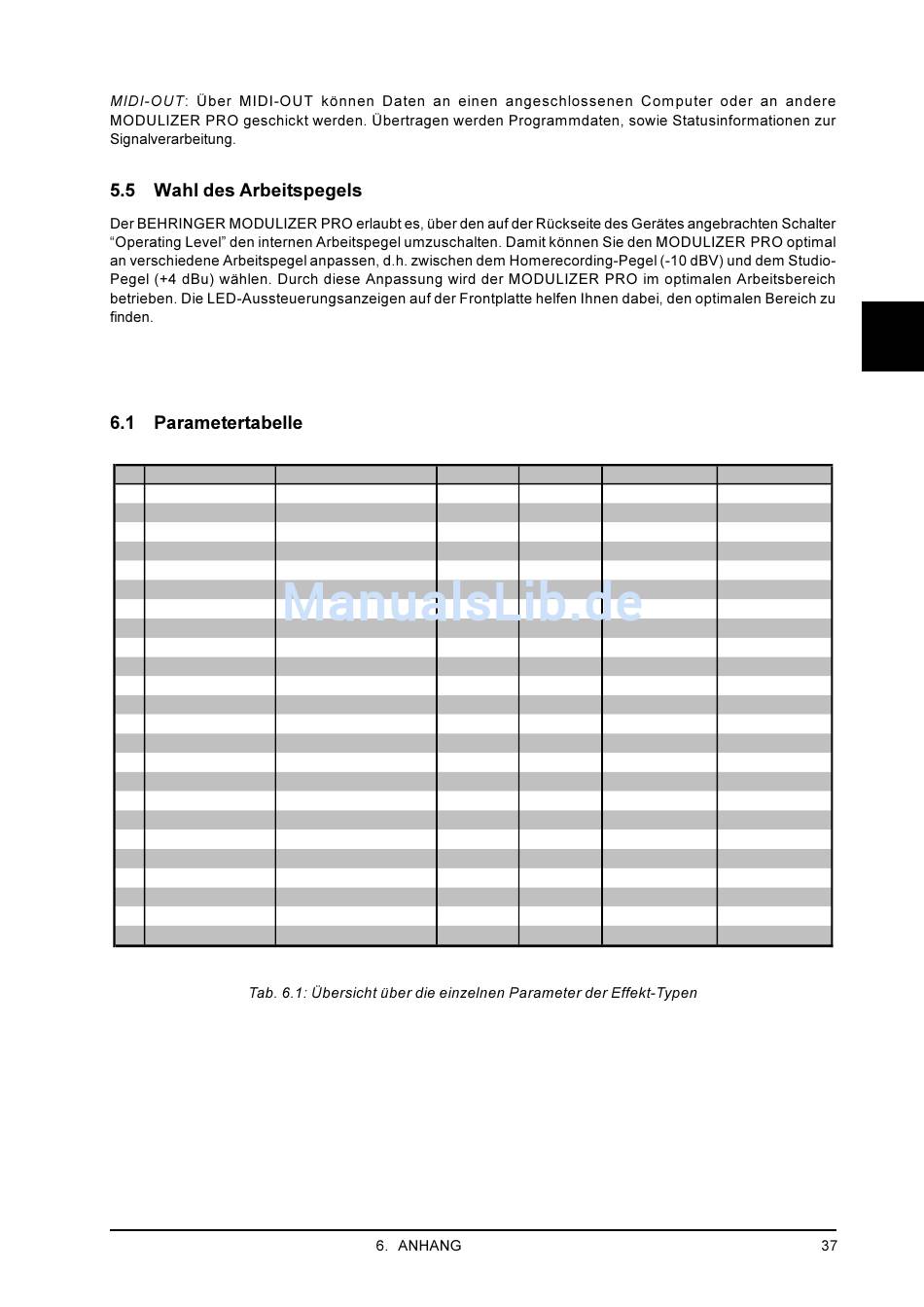 MIDI-OUT: Über MIDI-OUT können Daten an einen angeschlossenen Computer oder an andere MODULIZER PRO geschickt werden. Übertragen werden Programmdaten, sowie Statusinformationen zur Signalverarbeitung.

5.5 Wahl des Arbeitspegels

Der BEHRINGER MODULIZER PRO erlaubt es, über den auf der Rückseite des Gerätes angebrachten Schalter "Operating Level" den internen Arbeitspegel umzuschalten. Damit können Sie den MODULIZER PRO optimal an verschiedene Arbeitspegel anpassen, d.h. zwischen dem Homerecording-Pegel (-10 dBV) und dem Studio-Pegel (+4 dBu) wählen. Durch diese Anpassung wird der MODULIZER PRO im optimalen Arbeitsbereich betrieben. Die LED-Aussteuerungsanzeigen auf der Frontplatte helfen Ihnen dabei, den optimalen Bereich zu finden.

6.1 Parametertabelle

ManualsLib.de

Tab. 6.1: Übersicht über die einzelnen Parameter der Effekt-Typen

6. ANHANG 37